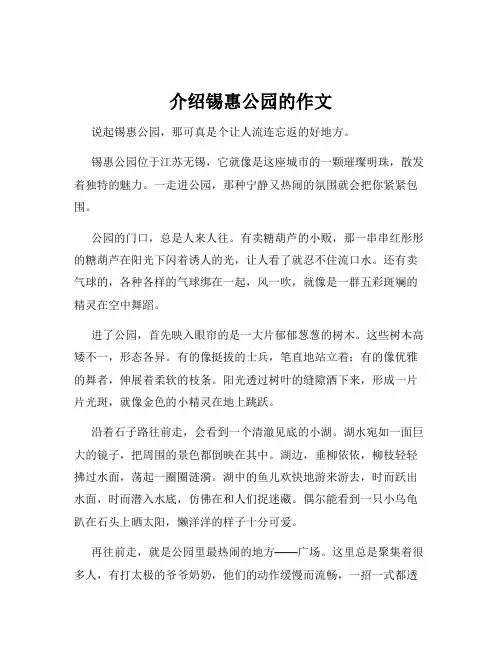 介绍锡惠公园的作文

说起锡惠公园，那可真是个让人流连忘返的好地方。

锡惠公园位于江苏无锡，它就像是这座城市的一颗璀璨明珠，散发着独特的魅力。一走进公园，那种宁静又热闹的氛围就会把你紧紧包围。

公园的门口，总是人来人往。有卖糖葫芦的小贩，那一串串红彤彤的糖葫芦在阳光下闪着诱人的光，让人看了就忍不住流口水。还有卖气球的，各种各样的气球绑在一起，风一吹，就像是一群五彩斑斓的精灵在空中舞蹈。

进了公园，首先映入眼帘的是一大片郁郁葱葱的树木。这些树木高矮不一，形态各异。有的像挺拔的士兵，笔直地站立着；有的像优雅的舞者，伸展着柔软的枝条。阳光透过树叶的缝隙洒下来，形成一片片光斑，就像金色的小精灵在地上跳跃。

沿着石子路往前走，会看到一个清澈见底的小湖。湖水宛如一面巨大的镜子，把周围的景色都倒映在其中。湖边，垂柳依依，柳枝轻轻拂过水面，荡起一圈圈涟漪。湖中的鱼儿欢快地游来游去，时而跃出水面，时而潜入水底，仿佛在和人们捉迷藏。偶尔能看到一只小乌龟趴在石头上晒太阳，懒洋洋的样子十分可爱。

再往前走，就是公园里最热闹的地方——广场。这里总是聚集着很多人，有打太极的爷爷奶奶，他们的动作缓慢而流畅，一招一式都透